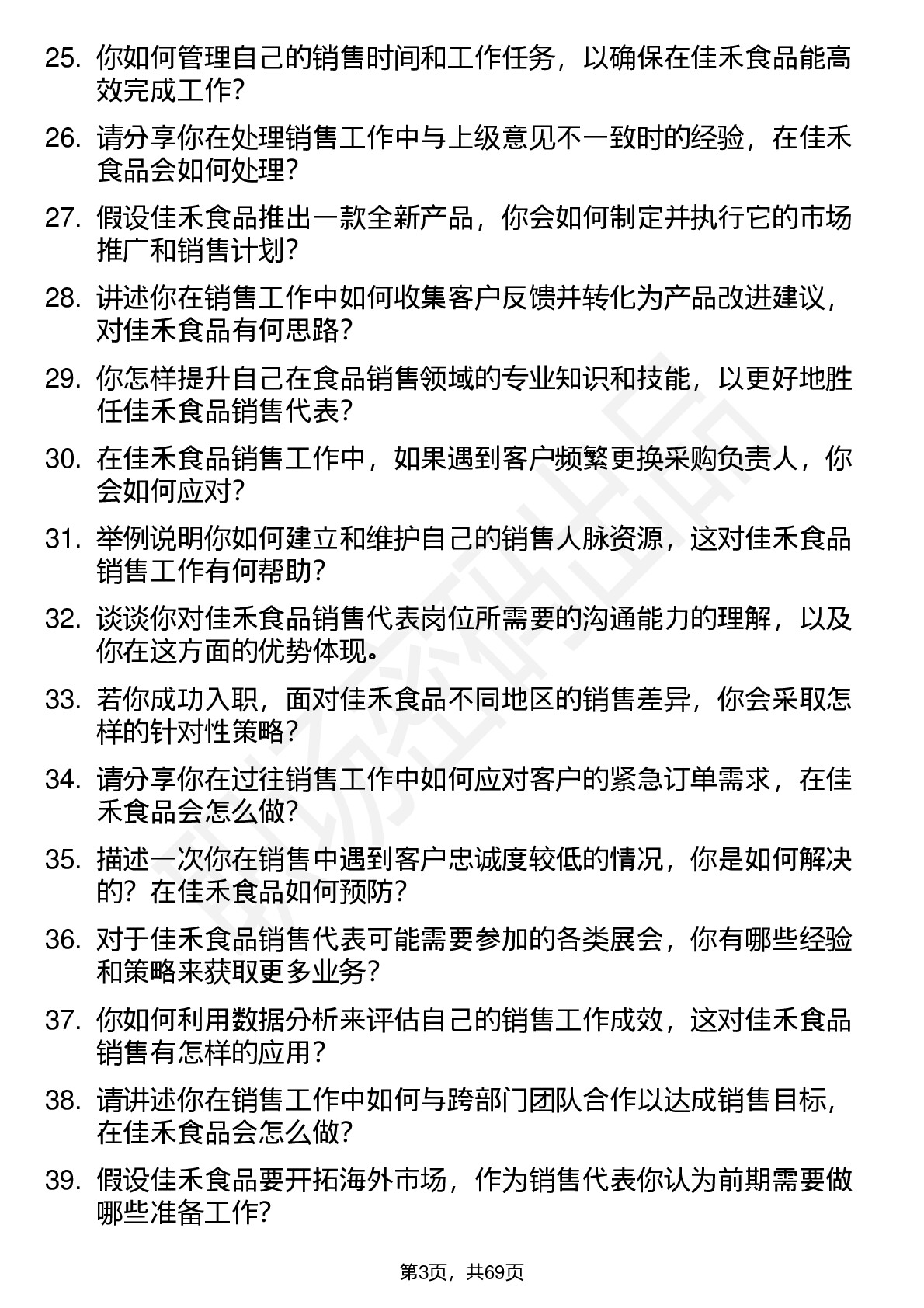 25. 你如何管理自己的销售时间和工作任务，以确保在佳禾食品能高效完成工作？

26. 请分享你在处理销售工作中与上级意见不一致时的经验，在佳禾食品会如何处理？

27. 假设佳禾食品推出一款全新产品，你会如何制定并执行它的市场推广和销售计划？

28. 讲述你在销售工作中如何收集客户反馈并转化为产品改进建议，对佳禾食品有何思路？

29. 你怎样提升自己在食品销售领域的专业知识和技能，以更好地胜任佳禾食品销售代表？

30. 在佳禾食品销售工作中，如果遇到客户频繁更换采购负责人，你会如何应对？

31. 举例说明你如何建立和维护自己的销售人脉资源，这对佳禾食品销售工作有何帮助？

32. 谈谈你对佳禾食品销售代表岗位所需要的沟通能力的理解，以及你在这方面的优势体现。

33. 若你成功入职，面对佳禾食品不同地区的销售差异，你会采取怎样的针对性策略？

34. 请分享你在过往销售工作中如何应对客户的紧急订单需求，在佳禾食品会怎么做？

35. 描述一次你在销售中遇到客户忠诚度较低的情况，你是如何解决的？在佳禾食品如何预防？

36. 对于佳禾食品销售代表可能需要参加的各类展会，你有哪些经验和策略来获取更多业务？

37. 你如何利用数据分析来评估自己的销售工作成效，这对佳禾食品销售有怎样的应用？

38. 请讲述你在销售工作中如何与跨部门团队合作以达成销售目标，在佳禾食品会怎么做？

39. 假设佳禾食品要开拓海外市场，作为销售代表你认为前期需要做哪些准备工作？

第3页，共69页